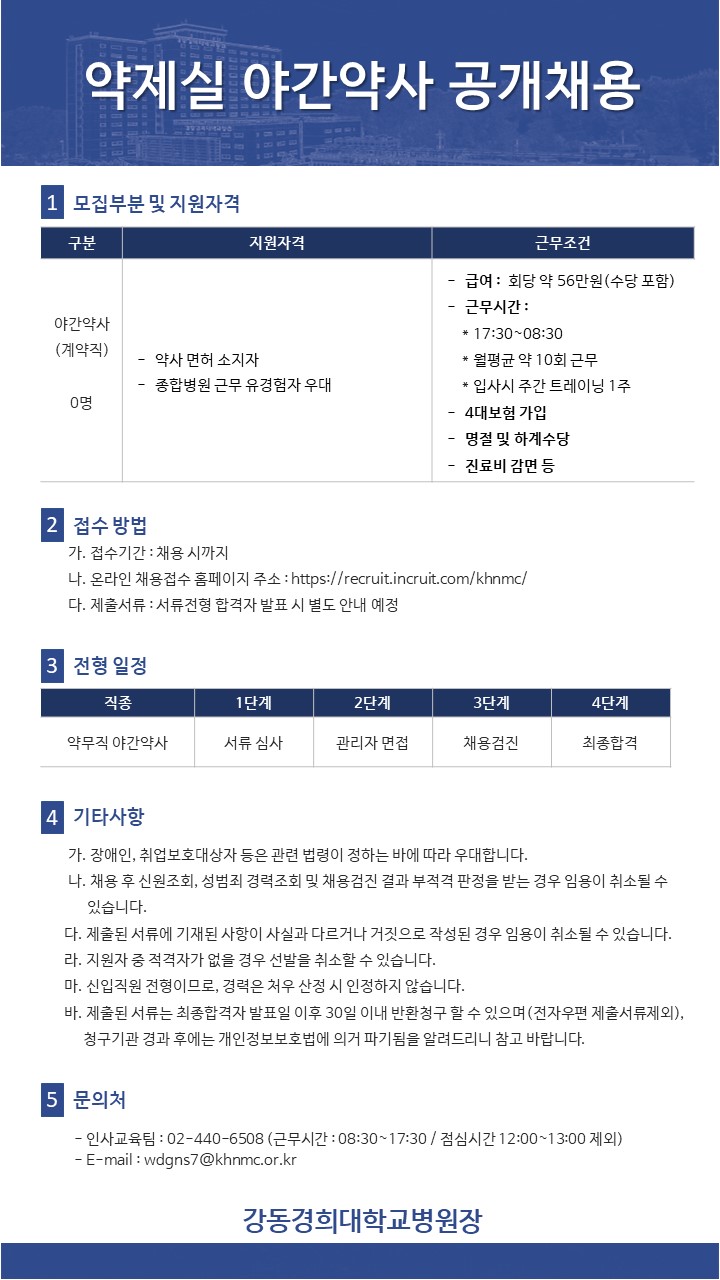 약제실 야간약사 공개채용

1 모집부분 및 지원자격

| 구분 | 지원자격 | 근무조건 |
|---|---|---|
| 야간약사 (계약직) 0명 | - 약사 면허 소지자 - 종합병원 근무 유경험자 우대 | - 급여 : 회당 약 56만원(수당 포함) - 근무시간 : * 17:30~08:30 * 월평균 약 10회 근무 * 입사시 주간 트레이닝 1주 - 4대보험 가입 - 명절 및 하계수당 - 진료비 감면 등 |

2 접수 방법

가. 접수기간 : 채용 시까지
나. 온라인 채용접수 홈페이지 주소 : https://recruit.incruit.com/khnmc/
다. 제출서류 : 서류전형 합격자 발표 시 별도 안내 예정

3 전형 일정

| 직종 | 1단계 | 2단계 | 3단계 | 4단계 |
|---|---|---|---|---|
| 약무직 야간약사 | 서류 심사 | 관리자 면접 | 채용검진 | 최종합격 |

4 기타사항

가. 장애인, 취업보호대상자 등은 관련 법령이 정하는 바에 따라 우대합니다.
나. 채용 후 신원조회, 성범죄 경력조회 및 채용검진 결과 부적격 판정을 받는 경우 임용이 취소될 수 있습니다.
다. 제출된 서류에 기재된 사항이 사실과 다르거나 거짓으로 작성된 경우 임용이 취소될 수 있습니다.
라. 지원자 중 적격자가 없을 경우 선발을 취소할 수 있습니다.
마. 신입직원 전형이므로, 경력은 처우 산정 시 인정하지 않습니다.
바. 제출된 서류는 최종합격자 발표일 이후 30일 이내 반환청구 할 수 있으며(전자우편 제출서류제외), 청구기관 경과 후에는 개인정보보호법에 의거 파기됨을 알려드리니 참고 바랍니다.

5 문의처

- 인사교육팀 : 02-440-6508 (근무시간 : 08:30~17:30 / 점심시간 12:00~13:00 제외)
- E-mail : wdgns7@khnmc.or.kr

강동경희대학교병원장